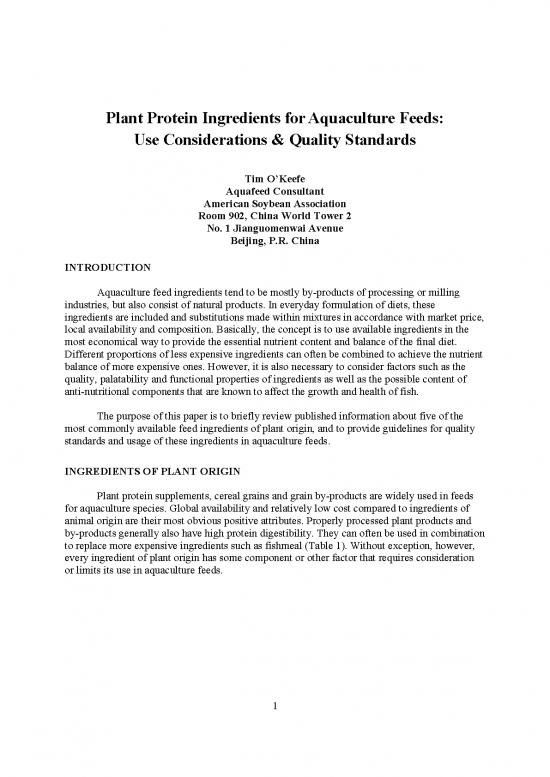 Plant Protein Ingredients for Aquaculture Feeds:
Use Considerations & Quality Standards

Tim O'Keefe
Aquafeed Consultant
American Soybean Association
Room 902, China World Tower 2
No. 1 Jianguomenwai Avenue
Beijing, P.R. China

INTRODUCTION

Aquaculture feed ingredients tend to be mostly by-products of processing or milling industries, but also consist of natural products. In everyday formulation of diets, these ingredients are included and substitutions made within mixtures in accordance with market price, local availability and composition. Basically, the concept is to use available ingredients in the most economical way to provide the essential nutrient content and balance of the final diet. Different proportions of less expensive ingredients can often be combined to achieve the nutrient balance of more expensive ones. However, it is also necessary to consider factors such as the quality, palatability and functional properties of ingredients as well as the possible content of anti-nutritional components that are known to affect the growth and health of fish.

The purpose of this paper is to briefly review published information about five of the most commonly available feed ingredients of plant origin, and to provide guidelines for quality standards and usage of these ingredients in aquaculture feeds.

INGREDIENTS OF PLANT ORIGIN

Plant protein supplements, cereal grains and grain by-products are widely used in feeds for aquaculture species. Global availability and relatively low cost compared to ingredients of animal origin are their most obvious positive attributes. Properly processed plant products and by-products generally also have high protein digestibility. They can often be used in combination to replace more expensive ingredients such as fishmeal (Table 1). Without exception, however, every ingredient of plant origin has some component or other factor that requires consideration or limits its use in aquaculture feeds.

1